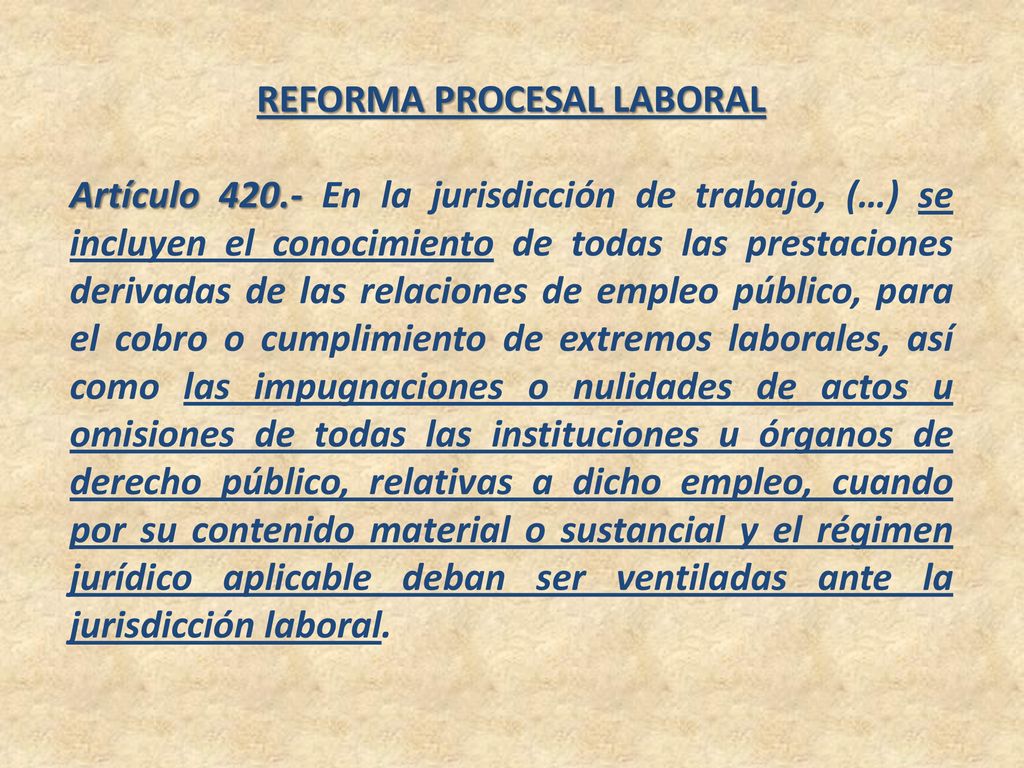 REFORMA PROCESAL LABORAL

Artículo 420.- En la jurisdicción de trabajo, (…) se incluyen el conocimiento de todas las prestaciones derivadas de las relaciones de empleo público, para el cobro o cumplimiento de extremos laborales, así como las impugnaciones o nulidades de actos u omisiones de todas las instituciones u órganos de derecho público, relativas a dicho empleo, cuando por su contenido material o sustancial y el régimen jurídico aplicable deban ser ventiladas ante la jurisdicción laboral.